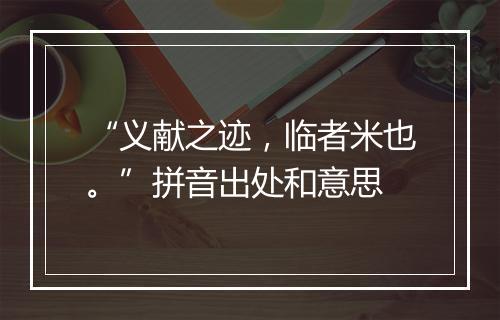 “义献之迹，临者米也。”拼音出处和意思